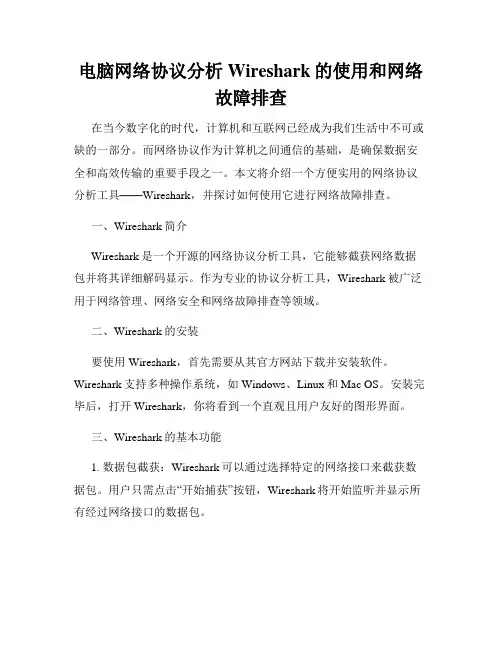 电脑网络协议分析 Wireshark 的使用和网络故障排查

在当今数字化的时代，计算机和互联网已经成为我们生活中不可或缺的一部分。而网络协议作为计算机之间通信的基础，是确保数据安全和高效传输的重要手段之一。本文将介绍一个方便实用的网络协议分析工具——Wireshark，并探讨如何使用它进行网络故障排查。

一、Wireshark 简介

Wireshark 是一个开源的网络协议分析工具，它能够截获网络数据包并将其详细解码显示。作为专业的协议分析工具，Wireshark 被广泛用于网络管理、网络安全和网络故障排查等领域。

二、Wireshark 的安装

要使用 Wireshark，首先需要从其官方网站下载并安装软件。Wireshark 支持多种操作系统，如 Windows、Linux 和 Mac OS。安装完毕后，打开 Wireshark，你将看到一个直观且用户友好的图形界面。

三、Wireshark 的基本功能

1. 数据包截获：Wireshark 可以通过选择特定的网络接口来截获数据包。用户只需点击“开始捕获”按钮，Wireshark 将开始监听并显示所有经过网络接口的数据包。